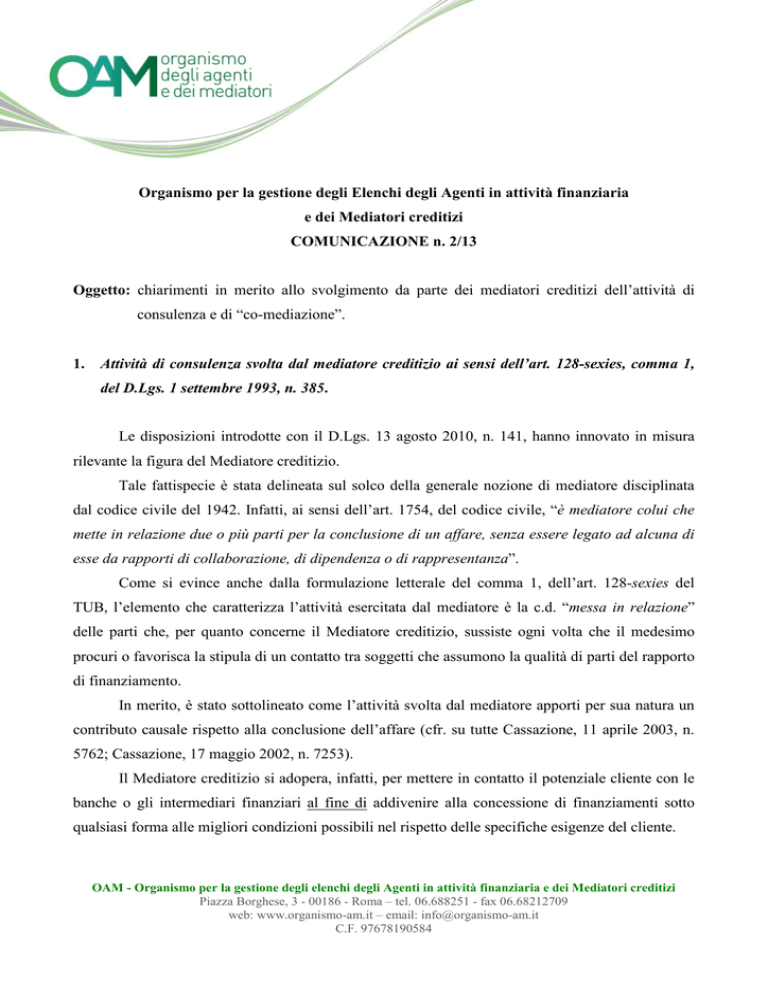 OAM organismo degli agenti e dei mediatori

Organismo per la gestione degli Elenchi degli Agenti in attività finanziaria e dei Mediatori creditizi
COMUNICAZIONE n. 2/13

Oggetto: chiarimenti in merito allo svolgimento da parte dei mediatori creditizi dell'attività di consulenza e di "co-mediazione".

1. Attività di consulenza svolta dal mediatore creditizio ai sensi dell'art. 128-sexies, comma 1, del D.Lgs. 1 settembre 1993, n. 385.

Le disposizioni introdotte con il D.Lgs. 13 agosto 2010, n. 141, hanno innovato in misura rilevante la figura del Mediatore creditizio.

Tale fattispecie è stata delineata sul solco della generale nozione di mediatore disciplinata dal codice civile del 1942. Infatti, ai sensi dell'art. 1754, del codice civile, "è mediatore colui che mette in relazione due o più parti per la conclusione di un affare, senza essere legato ad alcuna di esse da rapporti di collaborazione, di dipendenza o di rappresentanza".

Come si evince anche dalla formulazione letterale del comma 1, dell'art. 128-sexies del TUB, l'elemento che caratterizza l'attività esercitata dal mediatore è la c.d. "messa in relazione" delle parti che, per quanto concerne il Mediatore creditizio, sussiste ogni volta che il medesimo procuri o favorisca la stipula di un contatto tra soggetti che assumono la qualità di parti del rapporto di finanziamento.

In merito, è stato sottolineato come l'attività svolta dal mediatore apporti per sua natura un contributo causale rispetto alla conclusione dell'affare (cfr. su tutte Cassazione, 11 aprile 2003, n. 5762; Cassazione, 17 maggio 2002, n. 7253).

Il Mediatore creditizio si adopera, infatti, per mettere in contatto il potenziale cliente con le banche o gli intermediari finanziari al fine di addivenire alla concessione di finanziamenti sotto qualsiasi forma alle migliori condizioni possibili nel rispetto delle specifiche esigenze del cliente.

OAM - Organismo per la gestione degli elenchi degli Agenti in attività finanziaria e dei Mediatori creditizi
Piazza Borghese, 3 - 00186 - Roma – tel. 06.688251 - fax 06.68212709
web: www.organismo-am.it – email: info@organismo-am.it
C.F. 97678190584